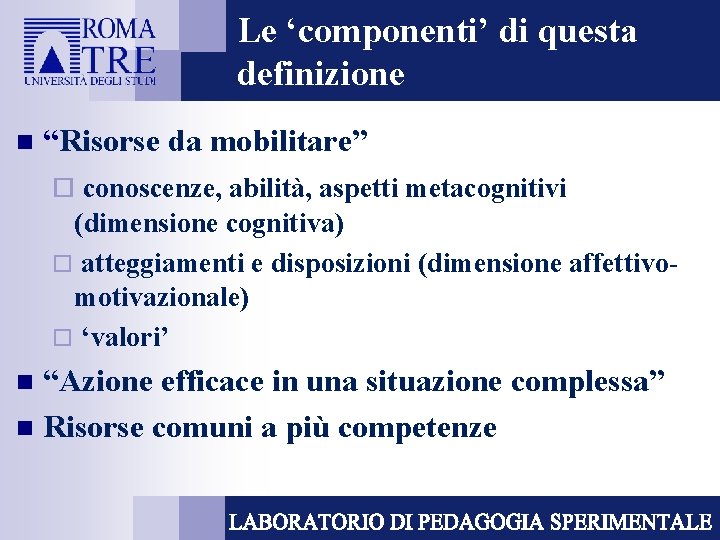 ROMA TRE
UNIVERSITÀ DEGLI STUDI

Le ‘componenti’ di questa definizione

“Risorse da mobilitare”

conoscenze, abilità, aspetti metacognitivi (dimensione cognitiva)

atteggiamenti e disposizioni (dimensione affettivo-motivazionale)

‘valori’

“Azione efficace in una situazione complessa”

Risorse comuni a più competenze

LABORATORIO DI PEDAGOGIA SPERIMENTALE